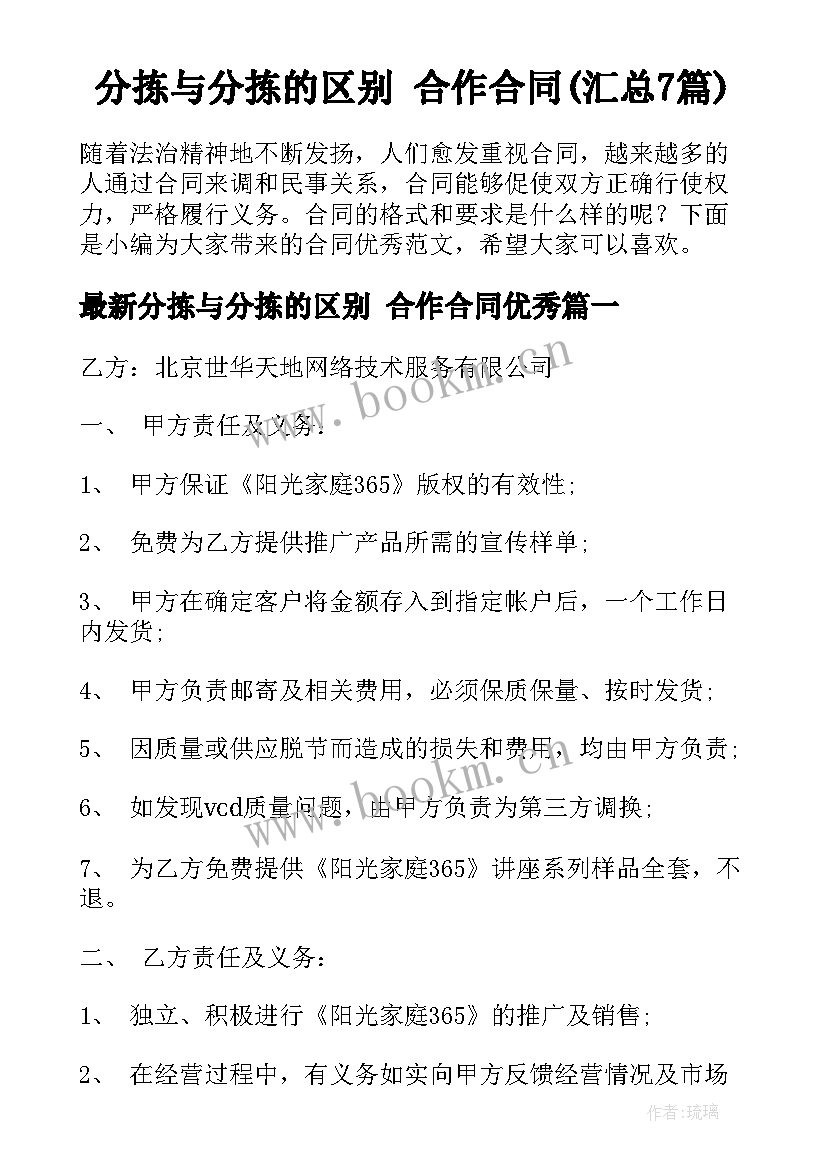 分拣与分拣的区别 合作合同(汇总7篇)

随着法治精神地不断发扬，人们愈发重视合同，越来越多的人通过合同来调和民事关系，合同能够促使双方正确行使权力，严格履行义务。合同的格式和要求是什么样的呢？下面是小编为大家带来的合同优秀范文，希望大家可以喜欢。

最新分拣与分拣的区别 合作合同优秀篇一

乙方：北京世华天地网络技术服务有限公司

一、 甲方责任及义务：

1、 甲方保证《阳光家庭365》版权的有效性;

2、 免费为乙方提供推广产品所需的宣传样单;

3、 甲方在确定客户将金额存入到指定帐户后，一个工作日内发货;

4、 甲方负责邮寄及相关费用，必须保质保量、按时发货;

5、 因质量或供应脱节而造成的损失和费用，均由甲方负责;

6、 如发现vcd质量问题，由甲方负责为第三方调换;

7、 为乙方免费提供《阳光家庭365》讲座系列样品全套，不退。

二、 乙方责任及义务：

1、 独立、积极进行《阳光家庭365》的推广及销售;

2、 在经营过程中，有义务如实向甲方反馈经营情况及市场

www.bookm.cn

www.bookm.cn

作者：琉璃